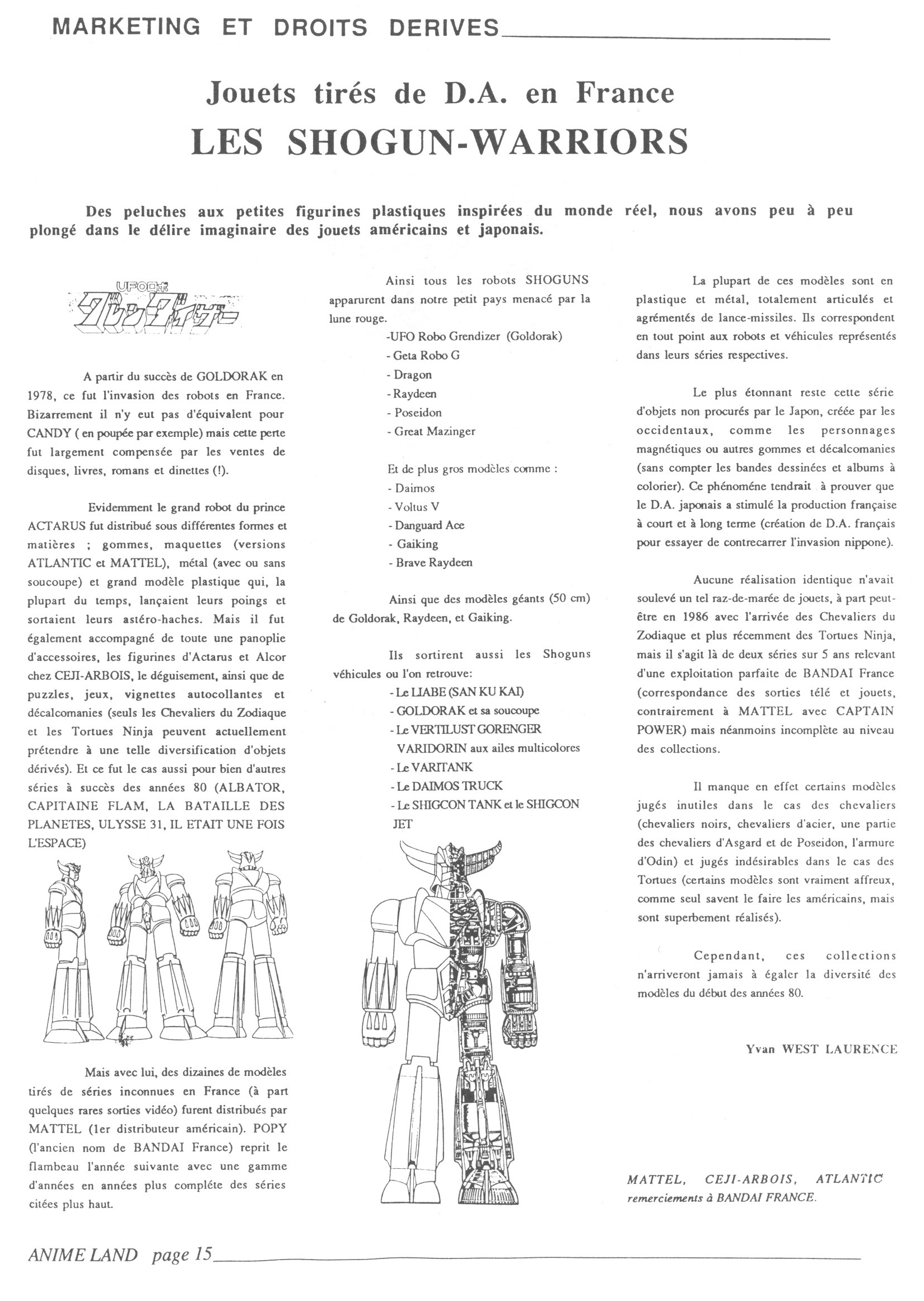 MARKETING ET DROITS DERIVES

Jouets tirés de D.A. en France
LES SHOGUN-WARRIORS

Des peluches aux petites figurines plastiques inspirées du monde réel, nous avons peu à peu plongé dans le délire imaginaire des jouets américains et japonais.

UFOロボ グレンダイザー

A partir du succès de GOLDORAK en 1978, ce fut l'invasion des robots en France. Bizarrement il n'y eut pas d'équivalent pour CANDY ( en poupée par exemple) mais cette perte fut largement compensée par les ventes de disques, livres, romans et dinettes (!).

Evidemment le grand robot du prince ACTARUS fut distribué sous différentes formes et matières ; gommes, maquettes (versions ATLANTIC et MATTEL), métal (avec ou sans soucoupe) et grand modèle plastique qui, la plupart du temps, lançaient leurs poings et sortaient leurs astéro-haches. Mais il fut également accompagné de toute une panoplie d'accessoires, les figurines d'Actarus et Alcor chez CEJI-ARBOIS, le déguisement, ainsi que de puzzles, jeux, vignettes autocollantes et décalcomanies (seuls les Chevaliers du Zodiaque et les Tortues Ninja peuvent actuellement prétendre à une telle diversification d'objets dérivés). Et ce fut le cas aussi pour bien d'autres séries à succès des années 80 (ALBATOR, CAPITAINE FLAM, LA BATAILLE DES PLANETES, ULYSSE 31, IL ETAIT UNE FOIS L'ESPACE)

Mais avec lui, des dizaines de modèles tirés de séries inconnues en France (à part quelques rares sorties vidéo) furent distribués par MATTEL (1er distributeur américain). POPY (l'ancien nom de BANDAI France) reprit le flambeau l'année suivante avec une gamme d'années en années plus complète des séries citées plus haut.

Ainsi tous les robots SHOGUNS apparurent dans notre petit pays menacé par la lune rouge.
-UFO Robo Grendizer (Goldorak)
- Geta Robo G
- Dragon
- Raydeen
- Poseidon
- Great Mazinger

Et de plus gros modèles comme :
- Daimos
- Voltus V
- Danguard Ace
- Gaiking
- Brave Raydeen

Ainsi que des modèles géants (50 cm) de Goldorak, Raydeen, et Gaiking.

Ils sortirent aussi les Shoguns véhicules ou l'on retrouve:
- Le LIABE (SAN KU KAI)
- GOLDORAK et sa soucoupe
- Le VERTILUST GORENGER VARIDORIN aux ailes multicolores
- Le VARITANK
- Le DAIMOS TRUCK
- Le SHIGCON TANK et le SHIGCON JET

La plupart de ces modèles sont en plastique et métal, totalement articulés et agrémentés de lance-missiles. Ils correspondent en tout point aux robots et véhicules représentés dans leurs séries respectives.

Le plus étonnant reste cette série d'objets non procurés par le Japon, créée par les occidentaux, comme les personnages magnétiques ou autres gommes et décalcomanies (sans compter les bandes dessinées et albums à colorier). Ce phénoméne tendrait à prouver que le D.A. japonais a stimulé la production française à court et à long terme (création de D.A. français pour essayer de contrecarrer l'invasion nippone).

Aucune réalisation identique n'avait soulevé un tel raz-de-marée de jouets, à part peut-être en 1986 avec l'arrivée des Chevaliers du Zodiaque et plus récemment des Tortues Ninja, mais il s'agit là de deux séries sur 5 ans relevant d'une exploitation parfaite de BANDAI France (correspondance des sorties télé et jouets, contrairement à MATTEL avec CAPTAIN POWER) mais néanmoins incomplète au niveau des collections.

Il manque en effet certains modèles jugés inutiles dans le cas des chevaliers (chevaliers noirs, chevaliers d'acier, une partie des chevaliers d'Asgard et de Poseidon, l'armure d'Odin) et jugés indésirables dans le cas des Tortues (certains modèles sont vraiment affreux, comme seul savent le faire les américains, mais sont superbement réalisés).

Cependant, ces collections n'arriveront jamais à égaler la diversité des modèles du début des années 80.

Yvan WEST LAURENCE

MATTEL, CEJI-ARBOIS, ATLANTIC
remerciements à BANDAI FRANCE.

ANIME LAND page 15